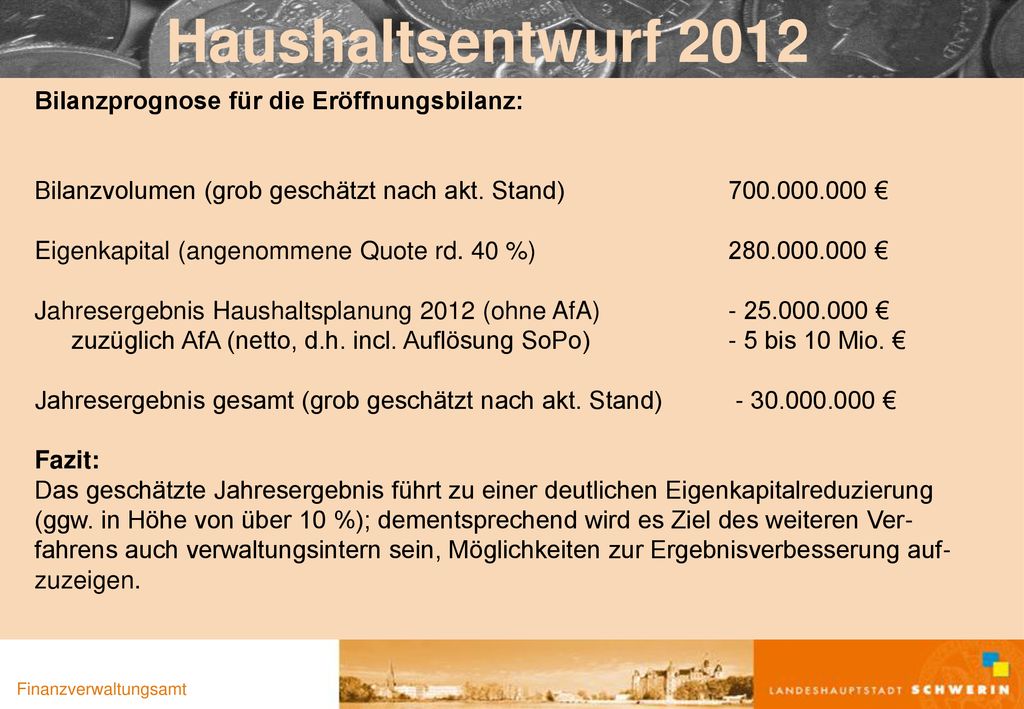 Haushaltsentwurf 2012

Bilanzprognose für die Eröffnungsbilanz:

Bilanzvolumen (grob geschätzt nach akt. Stand) 700.000.000 €

Eigenkapital (angenommene Quote rd. 40 %) 280.000.000 €

Jahresergebnis Haushaltsplanung 2012 (ohne AfA) - 25.000.000 €
zuzüglich AfA (netto, d.h. incl. Auflösung SoPo) - 5 bis 10 Mio. €

Jahresergebnis gesamt (grob geschätzt nach akt. Stand) - 30.000.000 €

Fazit:
Das geschätzte Jahresergebnis führt zu einer deutlichen Eigenkapitalreduzierung (ggw. in Höhe von über 10 %); dementsprechend wird es Ziel des weiteren Verfahrens auch verwaltungsintern sein, Möglichkeiten zur Ergebnisverbesserung aufzuzeigen.

Finanzverwaltungsamt

LANDESHAUPTSTADT SCHWERIN